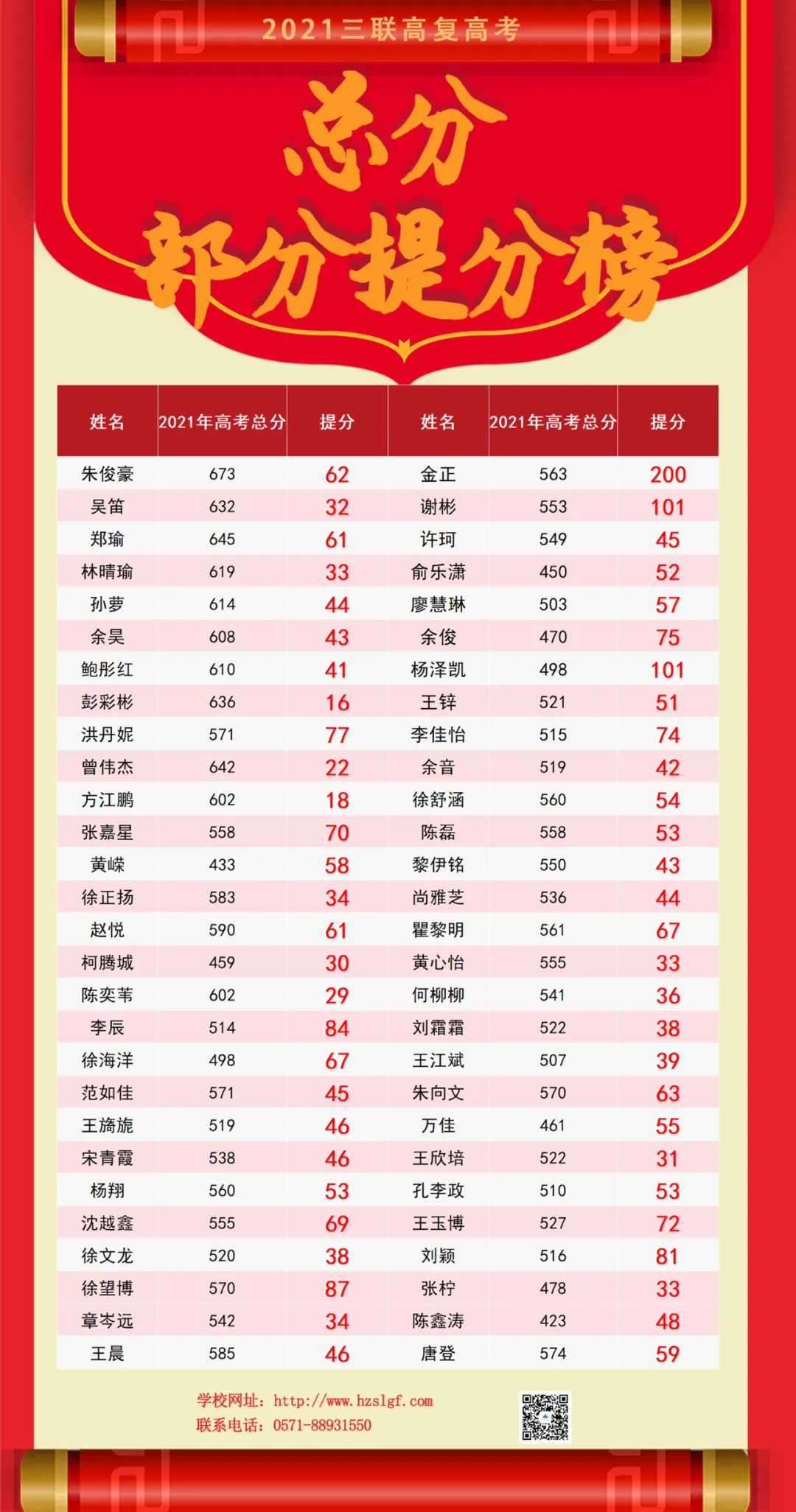 2021三联高复高考

总分

部分提分榜

| 姓名 | 2021年高考总分 | 提分 | 姓名 | 2021年高考总分 | 提分 |
|---|---|---|---|---|---|
| 朱俊豪 | 673 | 62 | 金正 | 563 | 200 |
| 吴笛 | 632 | 32 | 谢彬 | 553 | 101 |
| 郑瑜 | 645 | 61 | 许珂 | 549 | 45 |
| 林晴瑜 | 619 | 33 | 俞乐潇 | 450 | 52 |
| 孙萝 | 614 | 44 | 廖慧琳 | 503 | 57 |
| 余昊 | 608 | 43 | 余俊 | 470 | 75 |
| 鲍彤红 | 610 | 41 | 杨泽凯 | 498 | 101 |
| 彭彩彬 | 636 | 16 | 王锌 | 521 | 51 |
| 洪丹妮 | 571 | 77 | 李佳怡 | 515 | 74 |
| 曾伟杰 | 642 | 22 | 余音 | 519 | 42 |
| 方江鹏 | 602 | 18 | 徐舒涵 | 560 | 54 |
| 张嘉星 | 558 | 70 | 陈磊 | 558 | 53 |
| 黄嵘 | 433 | 58 | 黎伊铭 | 550 | 43 |
| 徐正扬 | 583 | 34 | 尚雅芝 | 536 | 44 |
| 赵悦 | 590 | 61 | 瞿黎明 | 561 | 67 |
| 柯腾城 | 459 | 30 | 黄心怡 | 555 | 33 |
| 陈奕苇 | 602 | 29 | 何柳柳 | 541 | 36 |
| 李辰 | 514 | 84 | 刘霜霜 | 522 | 38 |
| 徐海洋 | 498 | 67 | 王江斌 | 507 | 39 |
| 范如佳 | 571 | 45 | 朱向文 | 570 | 63 |
| 王旖旎 | 519 | 46 | 万佳 | 461 | 55 |
| 宋青霞 | 538 | 46 | 王欣培 | 522 | 31 |
| 杨翔 | 560 | 53 | 孔李政 | 510 | 53 |
| 沈越鑫 | 555 | 69 | 王玉博 | 527 | 72 |
| 徐文龙 | 520 | 38 | 刘颖 | 516 | 81 |
| 徐望博 | 570 | 87 | 张柠 | 478 | 33 |
| 章岑远 | 542 | 34 | 陈鑫涛 | 423 | 48 |
| 王晨 | 585 | 46 | 唐登 | 574 | 59 |

学校网址：http://www.hzslgf.com
联系电话：0571-88931550